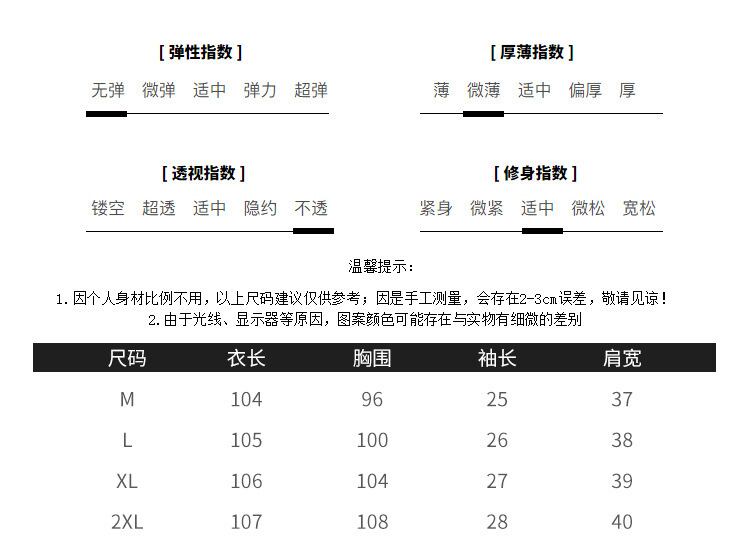 [ 弹性指数 ]
无弹 微弹 适中 弹力 超弹

[ 厚薄指数 ]
薄 微薄 适中 偏厚 厚

[ 透视指数 ]
镂空 超透 适中 隐约 不透

[ 修身指数 ]
紧身 微紧 适中 微松 宽松

温馨提示：
1. 因个人身材比例不用，以上尺码建议仅供参考；因是手工测量，会存在2-3cm误差，敬请见谅！
2. 由于光线、显示器等原因，图案颜色可能存在与实物有细微的差别

| 尺码 | 衣长 | 胸围 | 袖长 | 肩宽 |
|---|---|---|---|---|
| M | 104 | 96 | 25 | 37 |
| L | 105 | 100 | 26 | 38 |
| XL | 106 | 104 | 27 | 39 |
| 2XL | 107 | 108 | 28 | 40 |